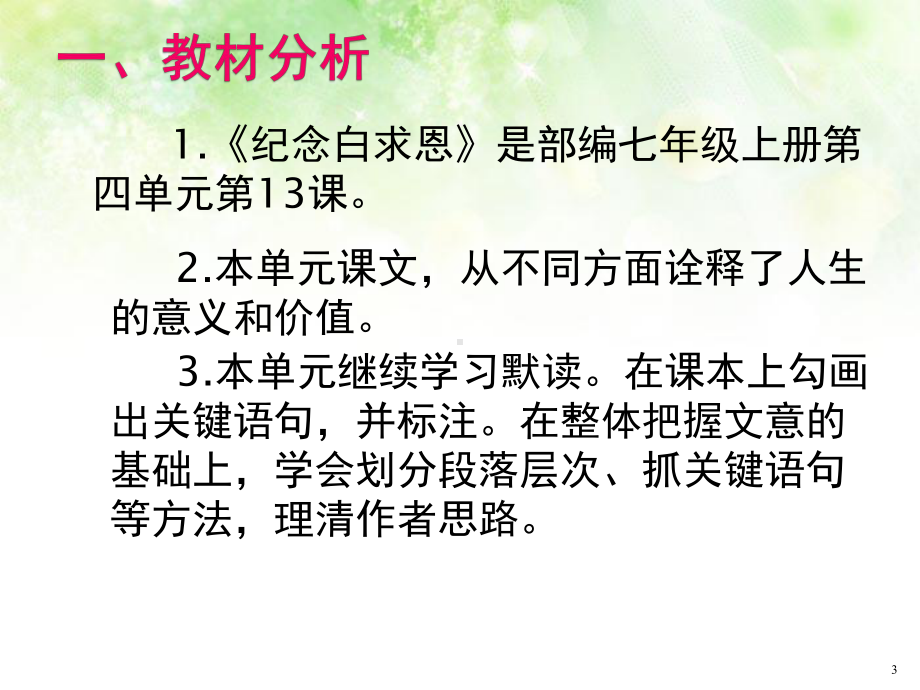 一、教材分析

1.《纪念白求恩》是部编七年级上册第四单元第13课。

2.本单元课文，从不同方面诠释了人生的意义和价值。

3.本单元继续学习默读。在课本上勾画出关键语句，并标注。在整体把握文意的基础上，学会划分段落层次、抓关键语句等方法，理清作者思路。

3